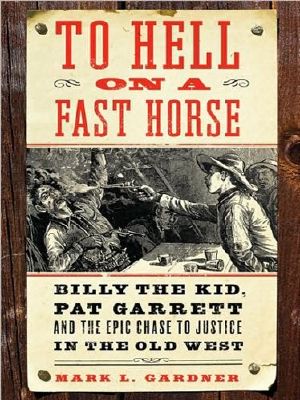 TO HELL
ON A
FAST HORSE

BILLY THE KID,
PAT GARRETT
AND THE EPIC CHASE TO JUSTICE
IN THE OLD WEST

MARK L. GARDNER